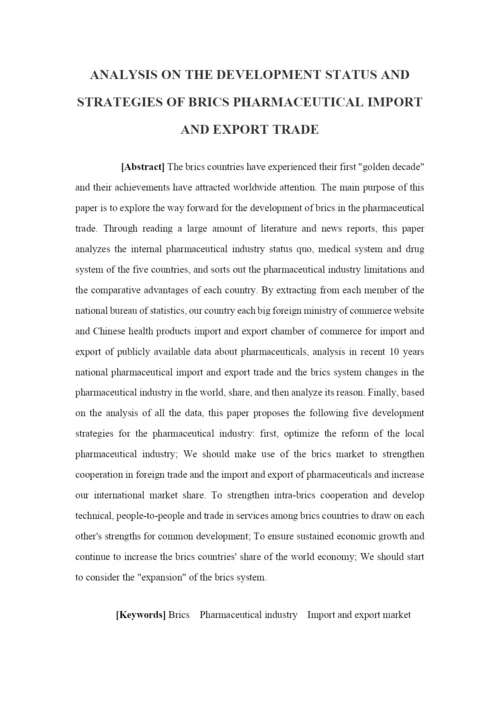 ANALYSIS ON THE DEVELOPMENT STATUS AND STRATEGIES OF BRICS PHARMACEUTICAL IMPORT AND EXPORT TRADE

[Abstract] The brics countries have experienced their first "golden decade" and their achievements have attracted worldwide attention. The main purpose of this paper is to explore the way forward for the development of brics in the pharmaceutical trade. Through reading a large amount of literature and news reports, this paper analyzes the internal pharmaceutical industry status quo, medical system and drug system of the five countries, and sorts out the pharmaceutical industry limitations and the comparative advantages of each country. By extracting from each member of the national bureau of statistics, our country each big foreign ministry of commerce website and Chinese health products import and export chamber of commerce for import and export of publicly available data about pharmaceuticals, analysis in recent 10 years national pharmaceutical import and export trade and the brics system changes in the pharmaceutical industry in the world, share, and then analyze its reason. Finally, based on the analysis of all the data, this paper proposes the following five development strategies for the pharmaceutical industry: first, optimize the reform of the local pharmaceutical industry; We should make use of the brics market to strengthen cooperation in foreign trade and the import and export of pharmaceuticals and increase our international market share. To strengthen intra-brics cooperation and develop technical, people-to-people and trade in services among brics countries to draw on each other's strengths for common development; To ensure sustained economic growth and continue to increase the brics countries' share of the world economy; We should start to consider the "expansion" of the brics system.

[Keywords] Brics Pharmaceutical industry Import and export market